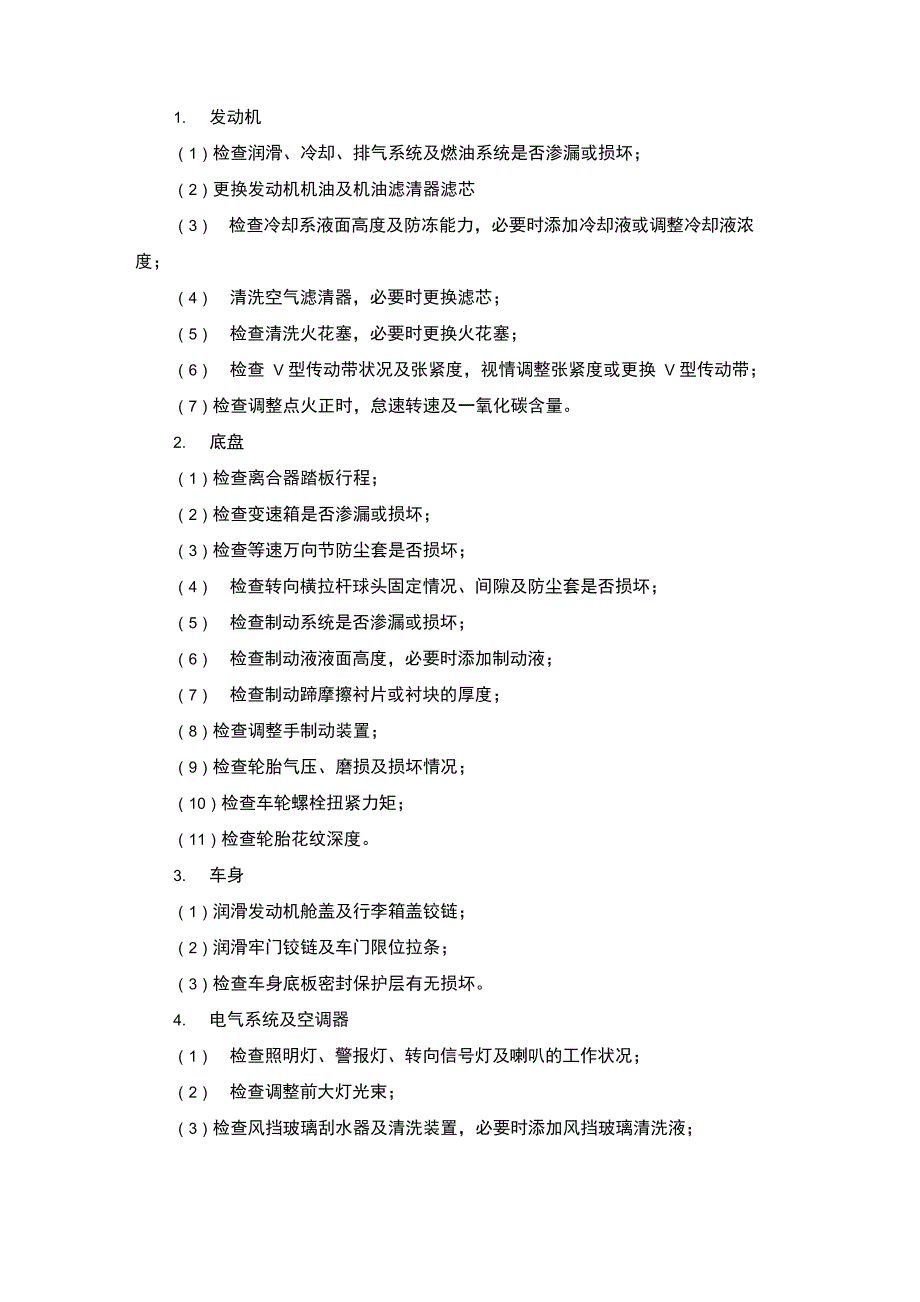 1. 发动机

（1）检查润滑、冷却、排气系统及燃油系统是否渗漏或损坏；

（2）更换发动机机油及机油滤清器滤芯

（3） 检查冷却系液面高度及防冻能力，必要时添加冷却液或调整冷却液浓度；

（4） 清洗空气滤清器，必要时更换滤芯；

（5） 检查清洗火花塞，必要时更换火花塞；

（6） 检查 V 型传动带状况及张紧度，视情调整张紧度或更换 V 型传动带；

（7）检查调整点火正时，怠速转速及一氧化碳含量。

2. 底盘

（1）检查离合器踏板行程；

（2）检查变速箱是否渗漏或损坏；

（3）检查等速万向节防尘套是否损坏；

（4） 检查转向横拉杆球头固定情况、间隙及防尘套是否损坏；

（5） 检查制动系统是否渗漏或损坏；

（6） 检查制动液液面高度，必要时添加制动液；

（7） 检查制动蹄摩擦衬片或衬块的厚度；

（8）检查调整手制动装置；

（9）检查轮胎气压、磨损及损坏情况；

（10）检查车轮螺栓扭紧力矩；

（11）检查轮胎花纹深度。

3. 车身

（1）润滑发动机舱盖及行李箱盖铰链；

（2）润滑牢门铰链及车门限位拉条；

（3）检查车身底板密封保护层有无损坏。

4. 电气系统及空调器

（1） 检查照明灯、警报灯、转向信号灯及喇叭的工作状况；

（2） 检查调整前大灯光束；

（3）检查风挡玻璃刮水器及清洗装置，必要时添加风挡玻璃清洗液；